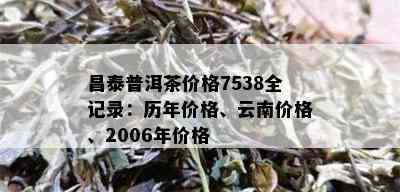 昌泰普洱茶价格7538全记录：历年价格、云南价格、2006年价格